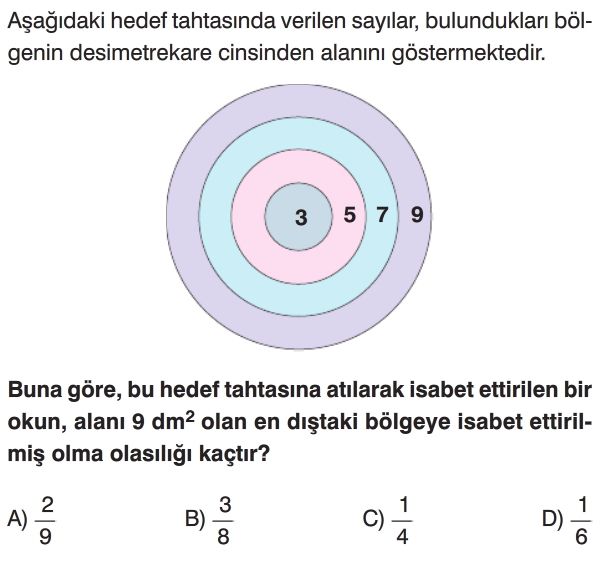 Aşağıdaki hedef tahtasında verilen sayılar, bulundukları bölgenin desimetrekare cinsinden alanını göstermektedir.

3 5 7 9

Buna göre, bu hedef tahtasına atılarak isabet ettirilen bir okun, alanı 9 $dm^2$ olan en dıştaki bölgeye isabet ettirilmiş olma olasılığı kaçtır?

A) $\frac{2}{9}$ B) $\frac{3}{8}$ C) $\frac{1}{4}$ D) $\frac{1}{6}$